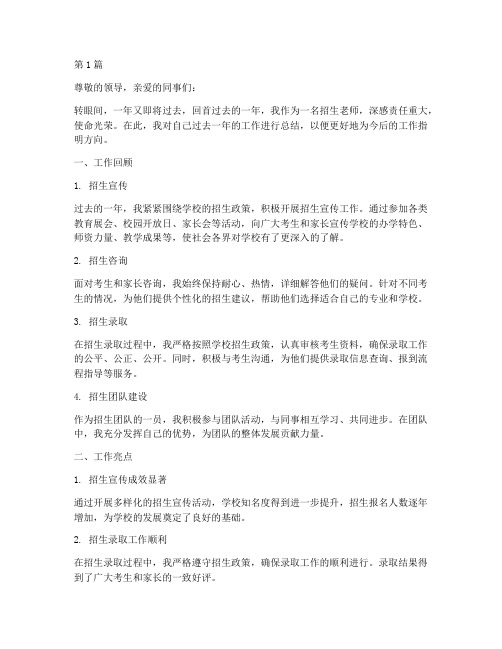 第1篇

尊敬的领导，亲爱的同事们：

转眼间，一年又即将过去，回首过去的一年，我作为一名招生老师，深感责任重大，使命光荣。在此，我对自己过去一年的工作进行总结，以便更好地为今后的工作指明方向。

一、工作回顾

1. 招生宣传

过去的一年，我紧紧围绕学校的招生政策，积极开展招生宣传工作。通过参加各类教育展会、校园开放日、家长会等活动，向广大考生和家长宣传学校的办学特色、师资力量、教学成果等，使社会各界对学校有了更深入的了解。

2. 招生咨询

面对考生和家长咨询，我始终保持耐心、热情，详细解答他们的疑问。针对不同考生的情况，为他们提供个性化的招生建议，帮助他们选择适合自己的专业和学校。

3. 招生录取

在招生录取过程中，我严格按照学校招生政策，认真审核考生资料，确保录取工作的公平、公正、公开。同时，积极与考生沟通，为他们提供录取信息查询、报到流程指导等服务。

4. 招生团队建设

作为招生团队的一员，我积极参与团队活动，与同事相互学习、共同进步。在团队中，我充分发挥自己的优势，为团队的整体发展贡献力量。

二、工作亮点

1. 招生宣传成效显著

通过开展多样化的招生宣传活动，学校知名度得到进一步提升，招生报名人数逐年增加，为学校的发展奠定了良好的基础。

2. 招生录取工作顺利

在招生录取过程中，我严格遵守招生政策，确保录取工作的顺利进行。录取结果得到了广大考生和家长的一致好评。